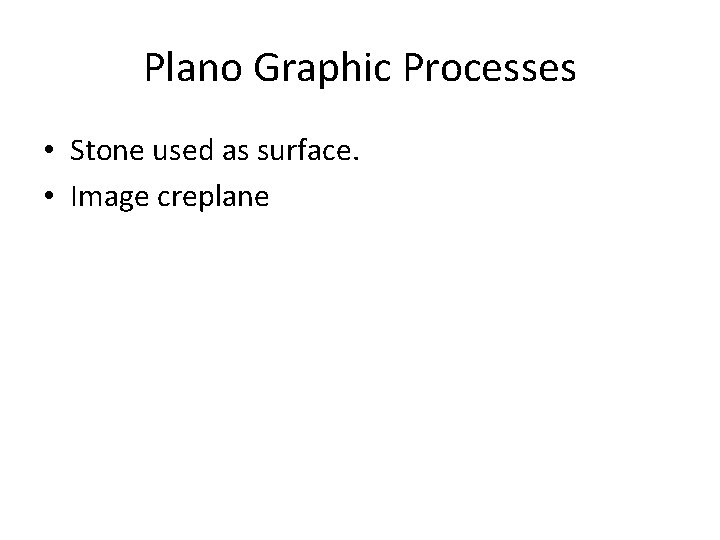 Plano Graphic Processes

• Stone used as surface.
• Image creplane